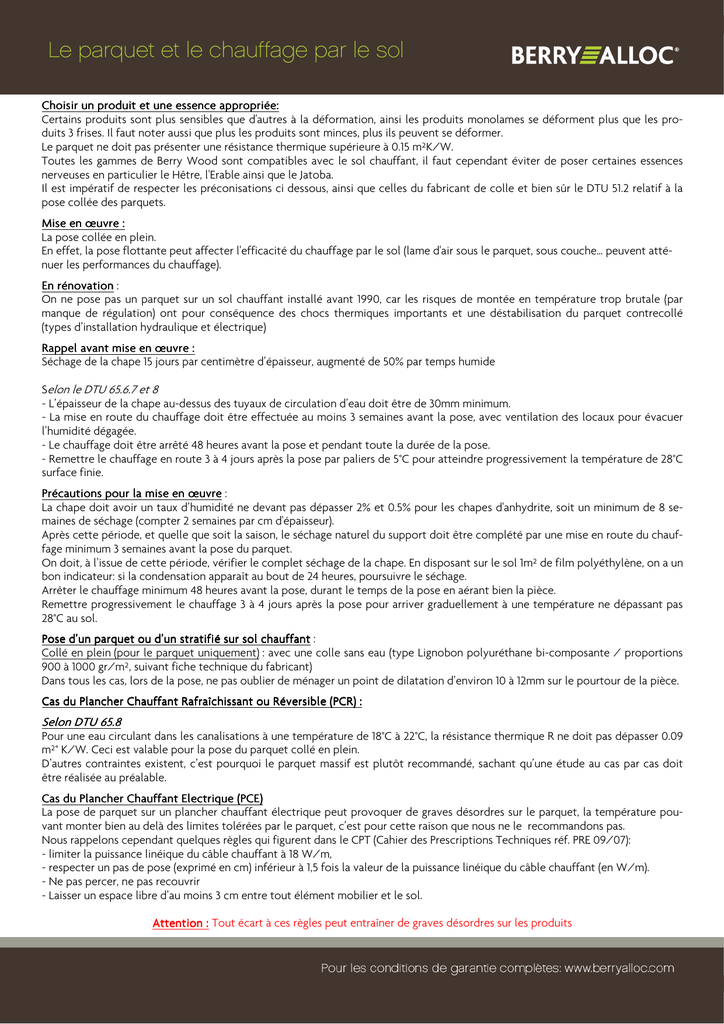 Le parquet et le chauffage par le sol

BERRY ALLOC®

Choisir un produit et une essence appropriée:
Certains produits sont plus sensibles que d'autres à la déformation, ainsi les produits monolames se déforment plus que les produits 3 frises. Il faut noter aussi que plus les produits sont minces, plus ils peuvent se déformer.
Le parquet ne doit pas présenter une résistance thermique supérieure à 0.15 m²K/W.
Toutes les gammes de Berry Wood sont compatibles avec le sol chauffant, il faut cependant éviter de poser certaines essences nerveuses en particulier le Hêtre, l'Erable ainsi que le Jatoba.
Il est impératif de respecter les préconisations ci dessous, ainsi que celles du fabricant de colle et bien sûr le DTU 51.2 relatif à la pose collée des parquets.

Mise en œuvre :
La pose collée en plein.
En effet, la pose flottante peut affecter l'efficacité du chauffage par le sol (lame d'air sous le parquet, sous couche... peuvent atténuer les performances du chauffage).

En rénovation :
On ne pose pas un parquet sur un sol chauffant installé avant 1990, car les risques de montée en température trop brutale (par manque de régulation) ont pour conséquence des chocs thermiques importants et une déstabilisation du parquet contrecollé (types d'installation hydraulique et électrique)

Rappel avant mise en œuvre :
Séchage de la chape 15 jours par centimètre d'épaisseur, augmenté de 50% par temps humide

Selon le DTU 65.6.7 et 8
- L'épaisseur de la chape au-dessus des tuyaux de circulation d'eau doit être de 30mm minimum.
- La mise en route du chauffage doit être effectuée au moins 3 semaines avant la pose, avec ventilation des locaux pour évacuer l'humidité dégagée.
- Le chauffage doit être arrêté 48 heures avant la pose et pendant toute la durée de la pose.
- Remettre le chauffage en route 3 à 4 jours après la pose par paliers de 5°C pour atteindre progressivement la température de 28°C surface finie.

Précautions pour la mise en œuvre :
La chape doit avoir un taux d'humidité ne devant pas dépasser 2% et 0.5% pour les chapes d'anhydrite, soit un minimum de 8 semaines de séchage (compter 2 semaines par cm d'épaisseur).
Après cette période, et quelle que soit la saison, le séchage naturel du support doit être complété par une mise en route du chauffage minimum 3 semaines avant la pose du parquet.
On doit, à l'issue de cette période, vérifier le complet séchage de la chape. En disposant sur le sol 1m² de film polyéthylène, on a un bon indicateur: si la condensation apparaît au bout de 24 heures, poursuivre le séchage.
Arrêter le chauffage minimum 48 heures avant la pose, durant le temps de la pose en aérant bien la pièce.
Remettre progressivement le chauffage 3 à 4 jours après la pose pour arriver graduellement à une température ne dépassant pas 28°C au sol.

Pose d'un parquet ou d'un stratifié sur sol chauffant :
Collé en plein (pour le parquet uniquement) : avec une colle sans eau (type Lignobon polyuréthane bi-composante / proportions 900 à 1000 gr/m², suivant fiche technique du fabricant)
Dans tous les cas, lors de la pose, ne pas oublier de ménager un point de dilatation d'environ 10 à 12mm sur le pourtour de la pièce.

Cas du Plancher Chauffant Rafraîchissant ou Réversible (PCR) :

Selon DTU 65.8
Pour une eau circulant dans les canalisations à une température de 18°C à 22°C, la résistance thermique R ne doit pas dépasser 0.09 m²° K/W. Ceci est valable pour la pose du parquet collé en plein.
D'autres contraintes existent, c'est pourquoi le parquet massif est plutôt recommandé, sachant qu'une étude au cas par cas doit être réalisée au préalable.

Cas du Plancher Chauffant Electrique (PCE)
La pose de parquet sur un plancher chauffant électrique peut provoquer de graves désordres sur le parquet, la température pouvant monter bien au delà des limites tolérées par le parquet, c'est pour cette raison que nous ne le recommandons pas.
Nous rappelons cependant quelques règles qui figurent dans le CPT (Cahier des Prescriptions Techniques réf. PRE 09/07):
- limiter la puissance linéique du câble chauffant à 18 W/m,
- respecter un pas de pose (exprimé en cm) inférieur à 1,5 fois la valeur de la puissance linéique du câble chauffant (en W/m).
- Ne pas percer, ne pas recouvrir
- Laisser un espace libre d'au moins 3 cm entre tout élément mobilier et le sol.

Attention : Tout écart à ces règles peut entraîner de graves désordres sur les produits

Pour les conditions de garantie complètes: www.berryalloc.com